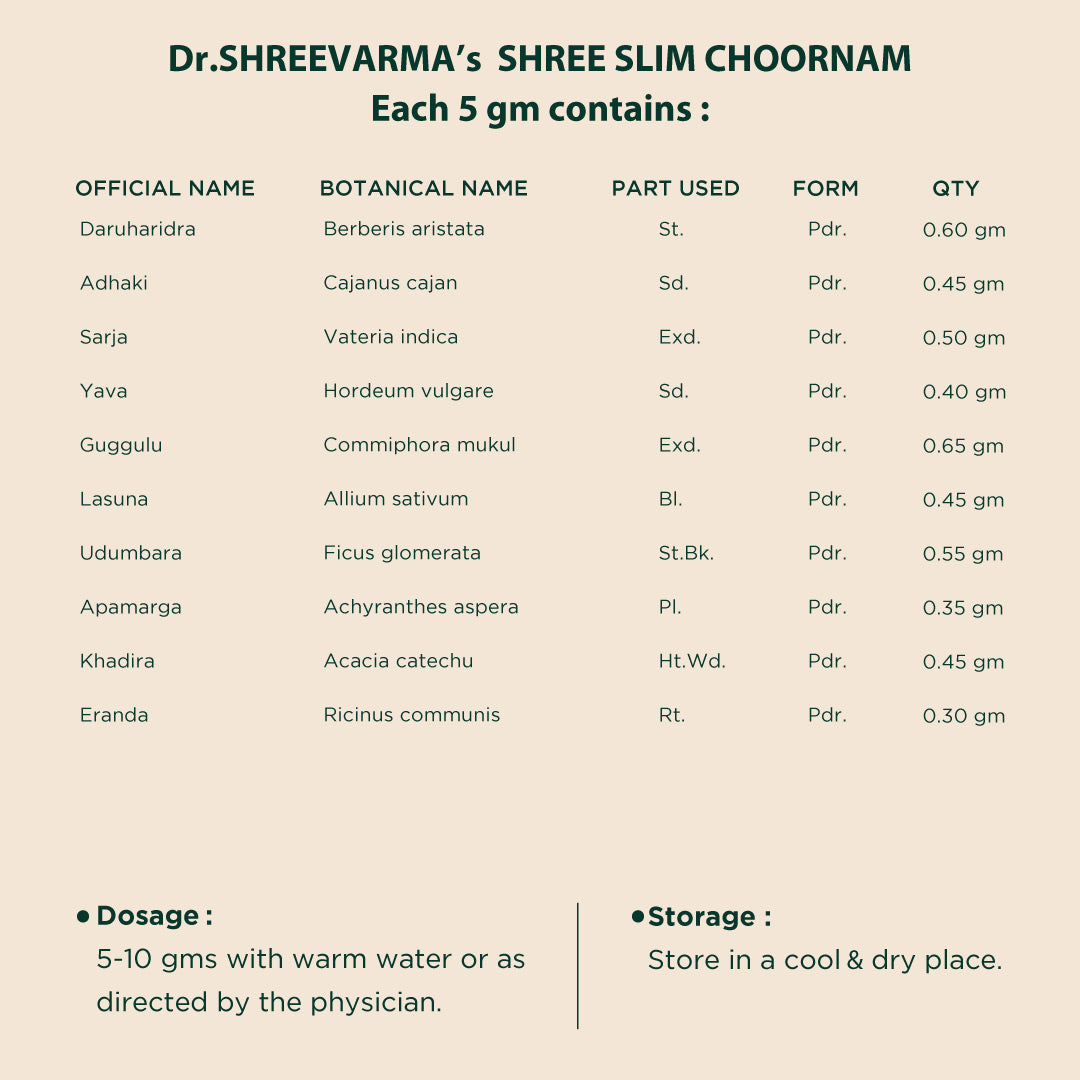 Dr.SHREEVARMA's SHREE SLIM CHOORNAM
Each 5 gm contains :

| OFFICIAL NAME | BOTANICAL NAME | PART USED | FORM | QTY |
|---|---|---|---|---|
| Daruharidra | Berberis aristata | St. | Pdr. | 0.60 gm |
| Adhaki | Cajanus cajan | Sd. | Pdr. | 0.45 gm |
| Sarja | Vateria indica | Exd. | Pdr. | 0.50 gm |
| Yava | Hordeum vulgare | Sd. | Pdr. | 0.40 gm |
| Guggulu | Commiphora mukul | Exd. | Pdr. | 0.65 gm |
| Lasuna | Allium sativum | Bl. | Pdr. | 0.45 gm |
| Udumbara | Ficus glomerata | St.Bk. | Pdr. | 0.55 gm |
| Apamarga | Achyranthes aspera | Pl. | Pdr. | 0.35 gm |
| Khadira | Acacia catechu | Ht.Wd. | Pdr. | 0.45 gm |
| Eranda | Ricinus communis | Rt. | Pdr. | 0.30 gm |

• Dosage :
5-10 gms with warm water or as directed by the physician.

• Storage :
Store in a cool & dry place.